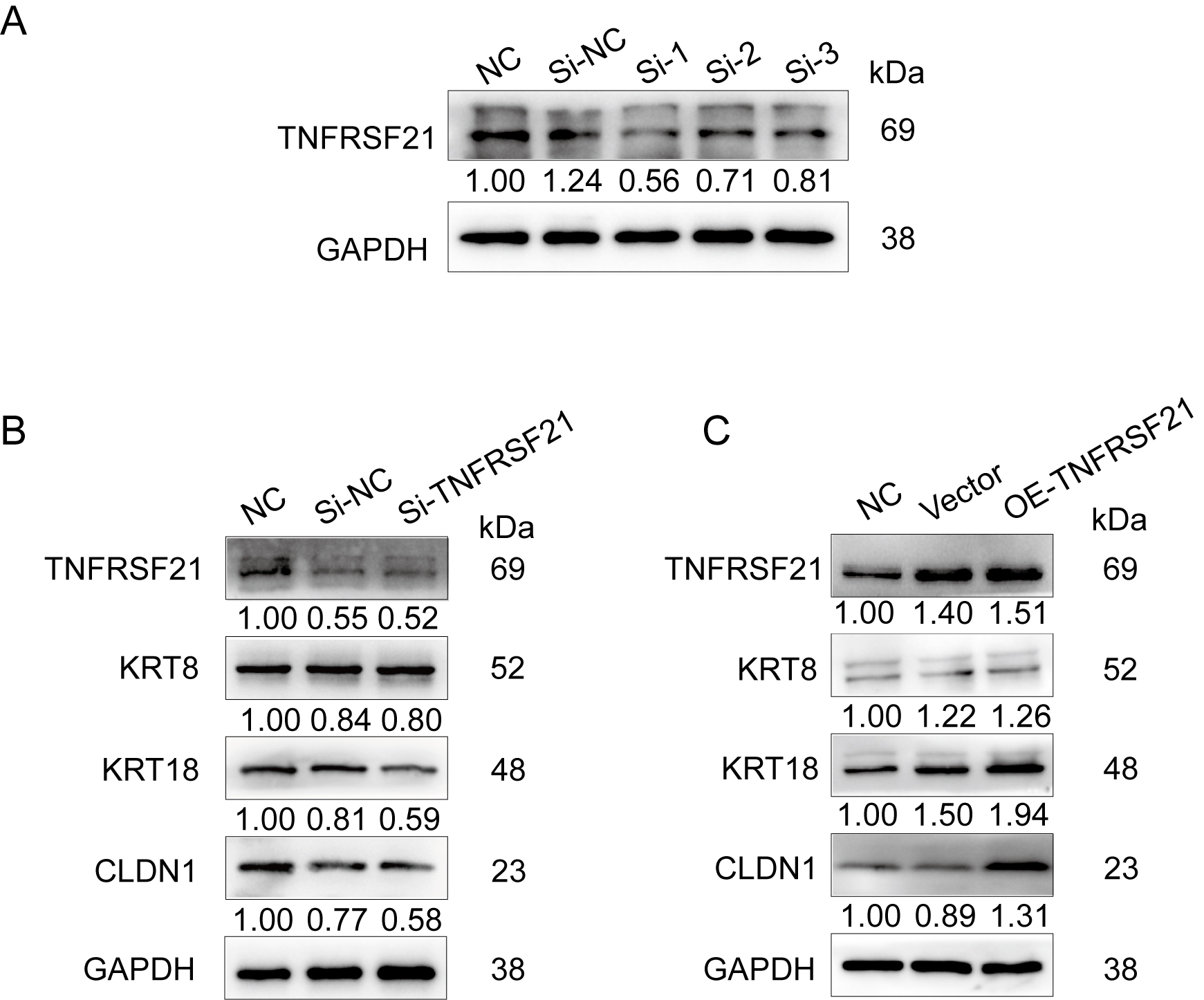 A

NC Si-NC Si-1 Si-2 Si-3 kDa

TNFRSF21 69

1.00 1.24 0.56 0.71 0.81

GAPDH 38

B

NC Si-NC Si-TNFRSF21 kDa

TNFRSF21 69

1.00 0.55 0.52

KRT8 52

1.00 0.84 0.80

KRT18 48

1.00 0.81 0.59

CLDN1 23

1.00 0.77 0.58

GAPDH 38

C

NC Vector OE-TNFRSF21 kDa

TNFRSF21 69

1.00 1.40 1.51

KRT8 52

1.00 1.22 1.26

KRT18 48

1.00 1.50 1.94

CLDN1 23

1.00 0.89 1.31

GAPDH 38